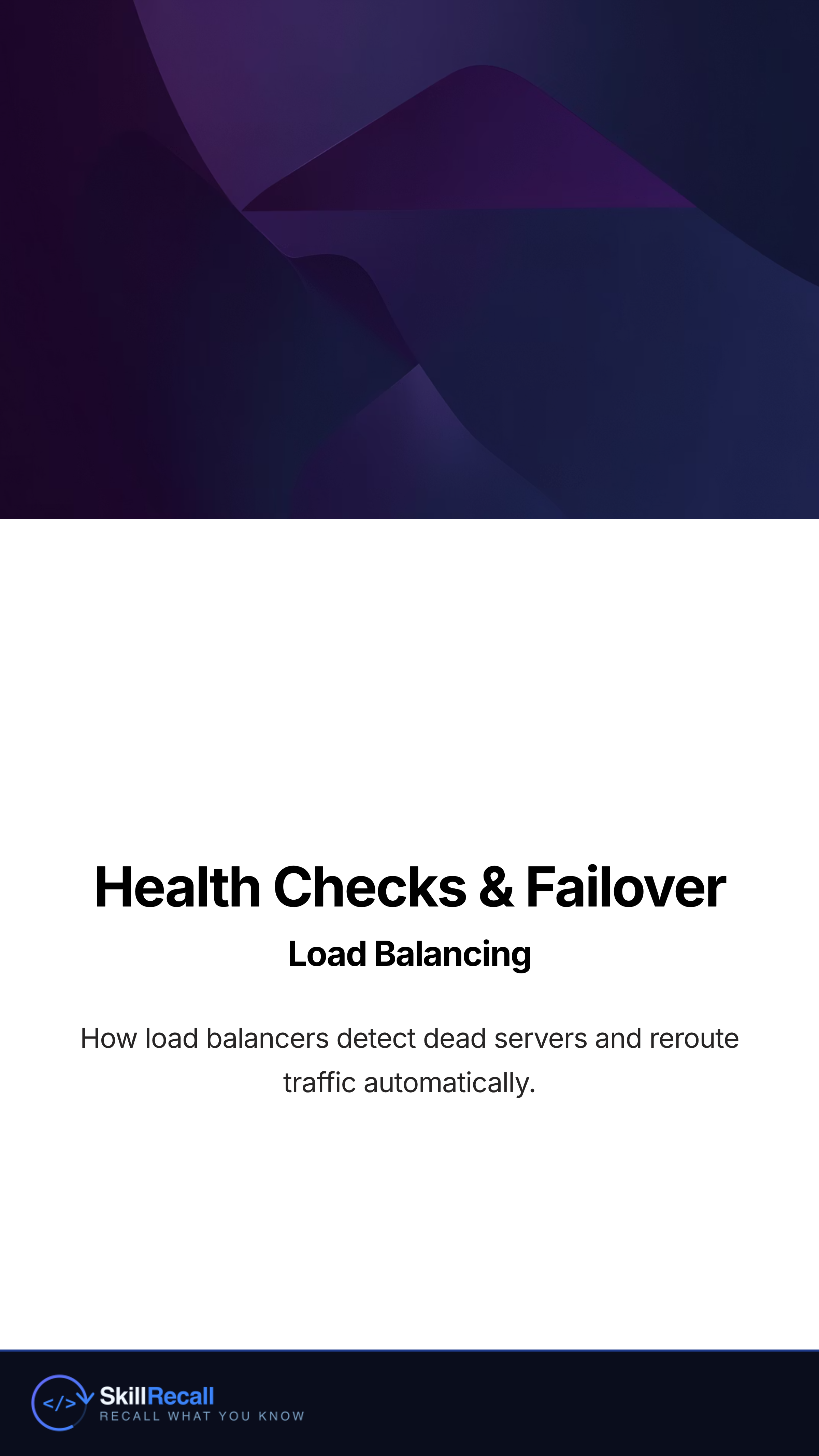 Health Checks & Failover

Load Balancing

How load balancers detect dead servers and reroute traffic automatically.

</>

SkillRecall
RECALL WHAT YOU KNOW